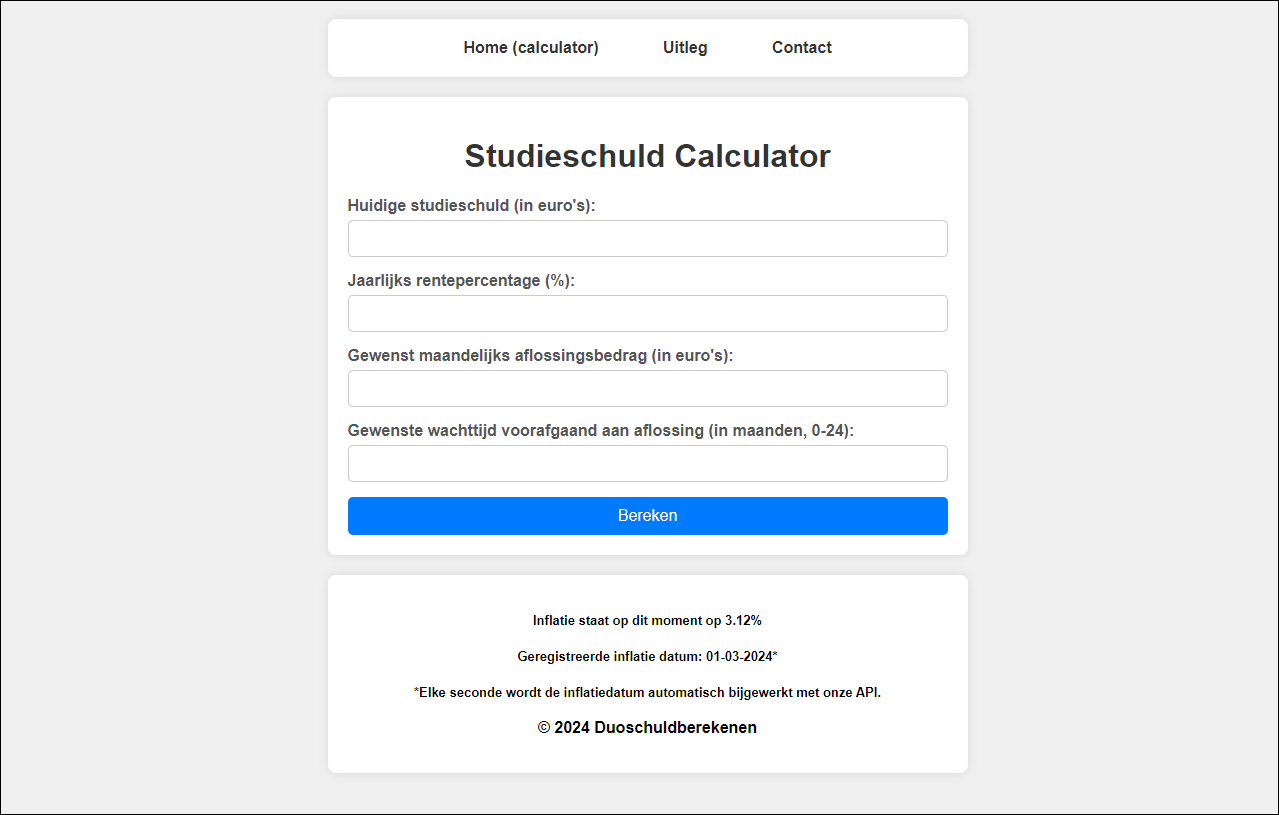 Home (calculator) Uitleg Contact

Studieschuld Calculator

Huidige studieschuld (in euro's):

Jaarlijks rentepercentage (%):

Gewenst maandelijks aflossingsbedrag (in euro's):

Gewenste wachttijd voorafgaand aan aflossing (in maanden, 0-24):

Bereken

Inflatie staat op dit moment op 3.12%

Geregistreerde inflatie datum: 01-03-2024*

*Elke seconde wordt de inflatiedatum automatisch bijgewerkt met onze API.

© 2024 Duoschuldberekenen